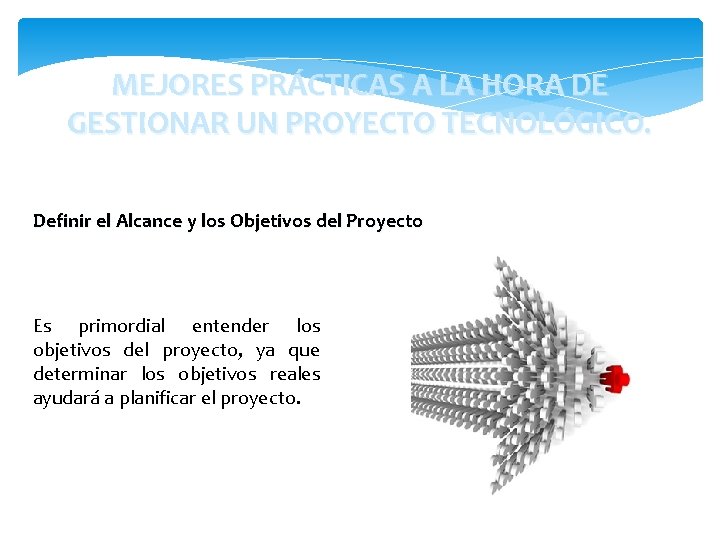 MEJORES PRÁCTICAS A LA HORA DE GESTIONAR UN PROYECTO TECNOLÓGICO.

Definir el Alcance y los Objetivos del Proyecto

Es primordial entender los objetivos del proyecto, ya que determinar los objetivos reales ayudará a planificar el proyecto.